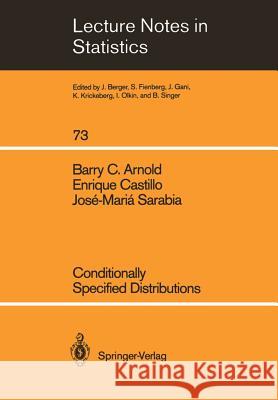 Lecture Notes in Statistics

Edited by J. Berger, S. Fienberg, J. Gani, K. Krickeberg, I. Olkin, and B. Singer

73

Barry C. Arnold
Enrique Castillo
José-Mariá Sarabia

Conditionally Specified Distributions

Springer-Verlag

Kraina Książek